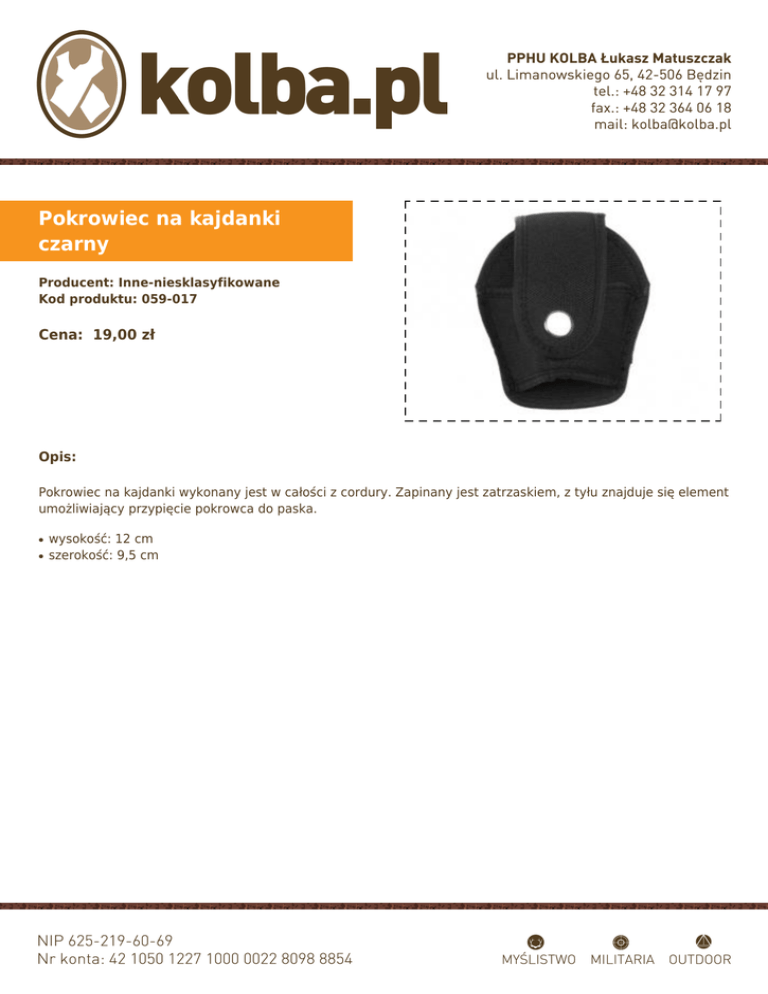 kolba.pl

PPHU KOLBA Łukasz Matuszczak
ul. Limanowskiego 65, 42-506 Będzin
tel.: +48 32 314 17 97
fax.: +48 32 364 06 18
mail: kolba@kolba.pl

Pokrowiec na kajdanki czarny

Producent: Inne-niesklasyfikowane
Kod produktu: 059-017

Cena: 19,00 zł

Opis:

Pokrowiec na kajdanki wykonany jest w całości z cordury. Zapinany jest zatrzaskiem, z tyłu znajduje się element umożliwiający przypięcie pokrowca do paska.

• wysokość: 12 cm
• szerokość: 9,5 cm

NIP 625-219-60-69
Nr konta: 42 1050 1227 1000 0022 8098 8854

MYŚLISTWO MILITARIA OUTDOOR